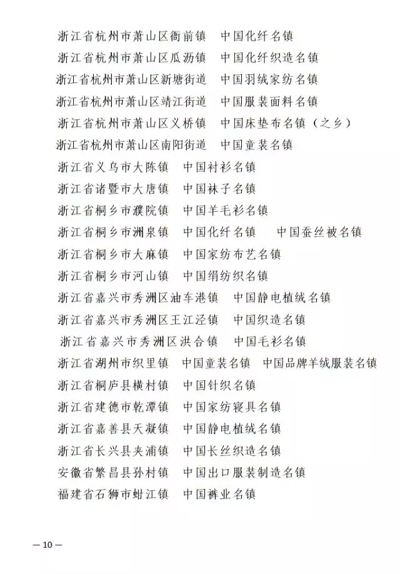 浙江省杭州市萧山区衙前镇　中国化纤名镇
浙江省杭州市萧山区瓜沥镇　中国化纤织造名镇
浙江省杭州市萧山区新塘街道　中国羽绒家纺名镇
浙江省杭州市萧山区靖江街道　中国服装面料名镇
浙江省杭州市萧山区义桥镇　中国床垫布名镇（之乡）
浙江省杭州市萧山区南阳街道　中国童装名镇
浙江省义乌市大陈镇　中国衬衫名镇
浙江省诸暨市大唐镇　中国袜子名镇
浙江省桐乡市濮院镇　中国羊毛衫名镇
浙江省桐乡市洲泉镇　中国化纤名镇　中国蚕丝被名镇
浙江省桐乡市大麻镇　中国家纺布艺名镇
浙江省桐乡市河山镇　中国绢纺织名镇
浙江省嘉兴市秀洲区油车港镇　中国静电植绒名镇
浙江省嘉兴市秀洲区王江泾镇　中国织造名镇
浙江省嘉兴市秀洲区洪合镇　中国毛衫名镇
浙江省湖州市织里镇　中国童装名镇　中国品牌羊绒服装名镇
浙江省桐庐县横村镇　中国针织名镇
浙江省建德市乾潭镇　中国家纺寝具名镇
浙江省嘉善县天凝镇　中国静电植绒名镇
浙江省长兴县夹浦镇　中国长丝织造名镇
安徽省繁昌县孙村镇　中国出口服装制造名镇
福建省石狮市蚶江镇　中国裤业名镇

— 10 —